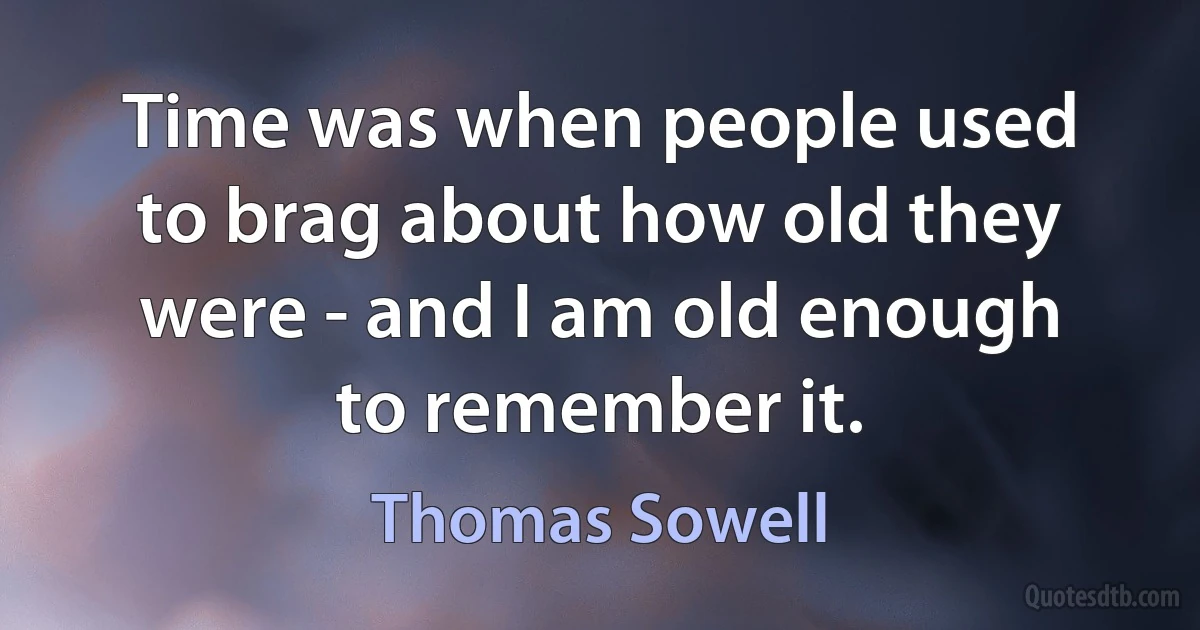 Time was when people used to brag about how old they were - and I am old enough to remember it.

Thomas Sowell

Quotesdtb.com